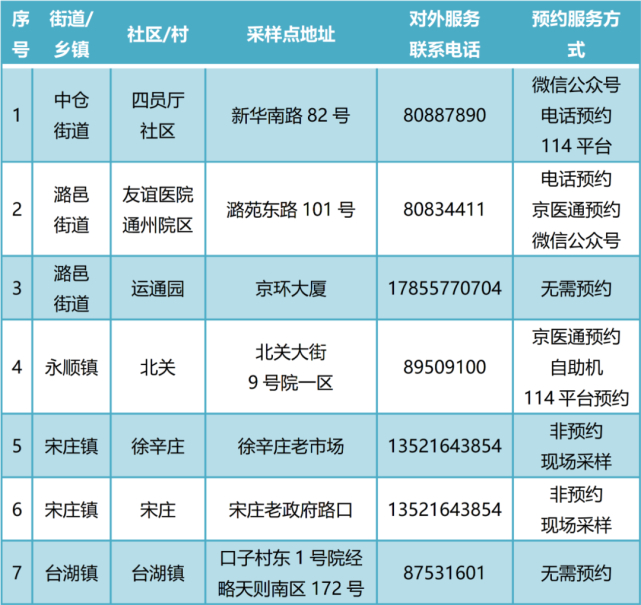 | 序号 | 街道/乡镇 | 社区/村 | 采样点地址 | 对外服务联系电话 | 预约服务方式 |
|---|---|---|---|---|---|
| 1 | 中仓街道 | 四员厅社区 | 新华南路82号 | 80887890 | 微信公众号 电话预约 114平台 |
| 2 | 潞邑街道 | 友谊医院通州院区 | 潞苑东路101号 | 80834411 | 电话预约 京医通预约 微信公众号 |
| 3 | 潞邑街道 | 运通园 | 京环大厦 | 17855770704 | 无需预约 |
| 4 | 永顺镇 | 北关 | 北关大街9号院一区 | 89509100 | 京医通预约 自助机 114平台预约 |
| 5 | 宋庄镇 | 徐辛庄 | 徐辛庄老市场 | 13521643854 | 非预约 现场采样 |
| 6 | 宋庄镇 | 宋庄 | 宋庄老政府路口 | 13521643854 | 非预约 现场采样 |
| 7 | 台湖镇 | 台湖镇 | 口子村东1号院经略天则南区172号 | 87531601 | 无需预约 |